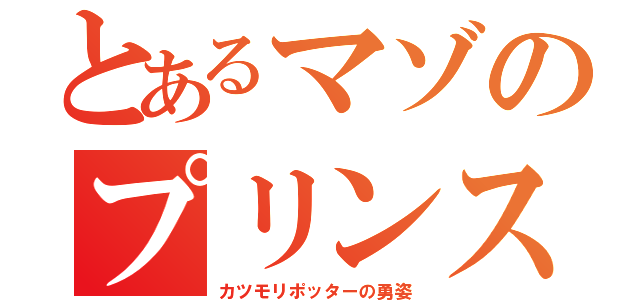 とあるマゾのプリンス
カツモリポッターの勇姿